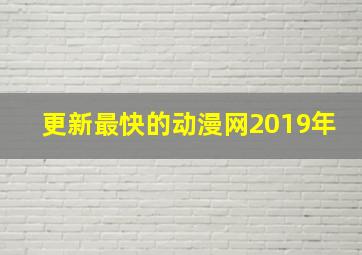 更新最快的动漫网2019年